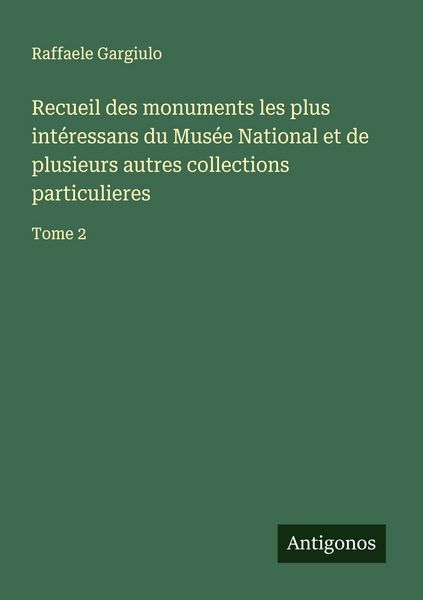 Raffaele Gargiulo

Recueil des monuments les plus intéressans du Musée National et de plusieurs autres collections particulieres

Tome 2

Antigonos